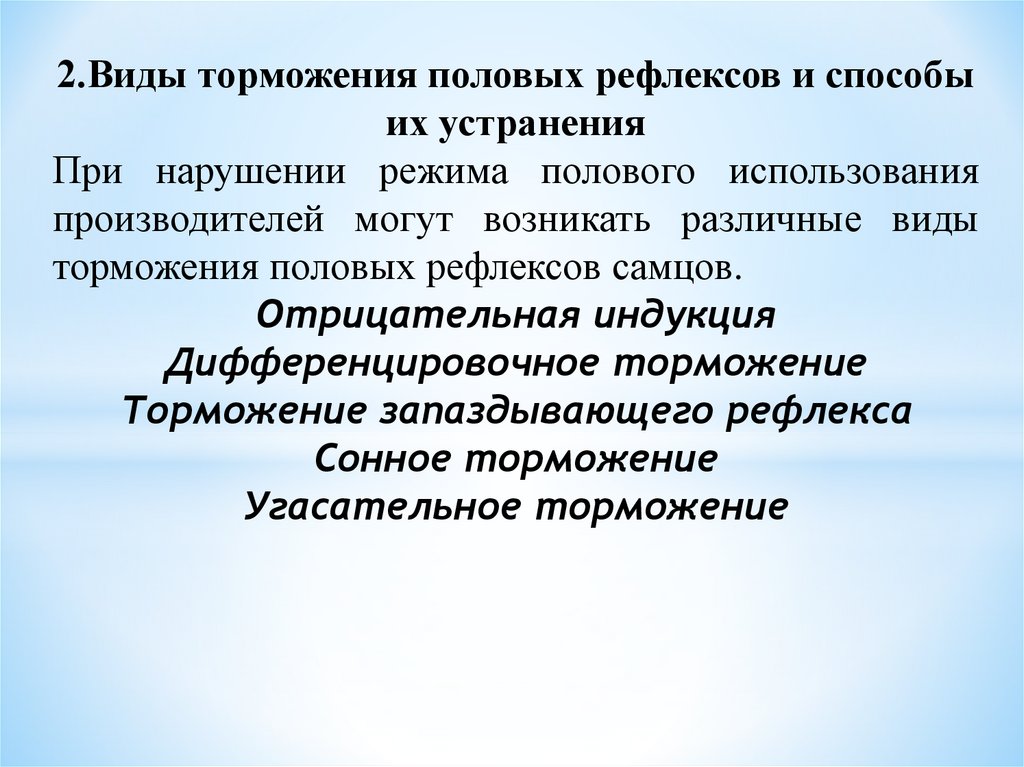 2.Виды торможения половых рефлексов и способы их устранения

При нарушении режима полового использования производителей могут возникать различные виды торможения половых рефлексов самцов.

Отрицательная индукция
Дифференцировочное торможение
Торможение запаздывающего рефлекса
Сонное торможение
Угасательное торможение